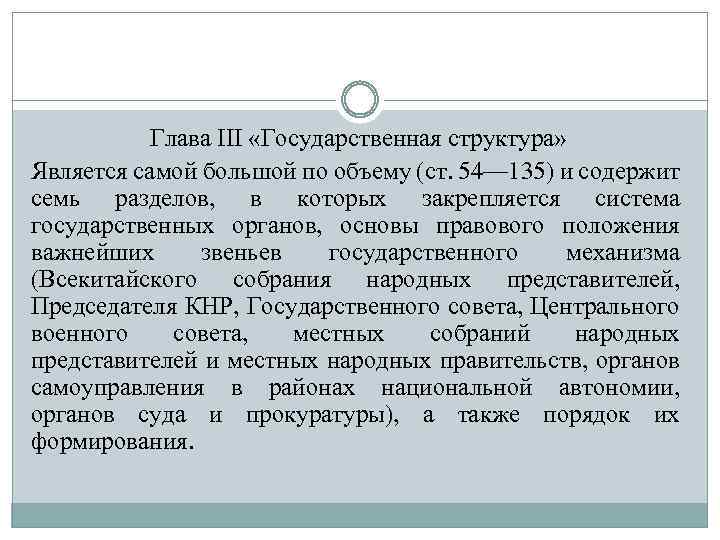 Глава III «Государственная структура»

Является самой большой по объему (ст. 54—135) и содержит семь разделов, в которых закрепляется система государственных органов, основы правового положения важнейших звеньев государственного механизма (Всекитайского собрания народных представителей, Председателя КНР, Государственного совета, Центрального военного совета, местных собраний народных представителей и местных народных правительств, органов самоуправления в районах национальной автономии, органов суда и прокуратуры), а также порядок их формирования.